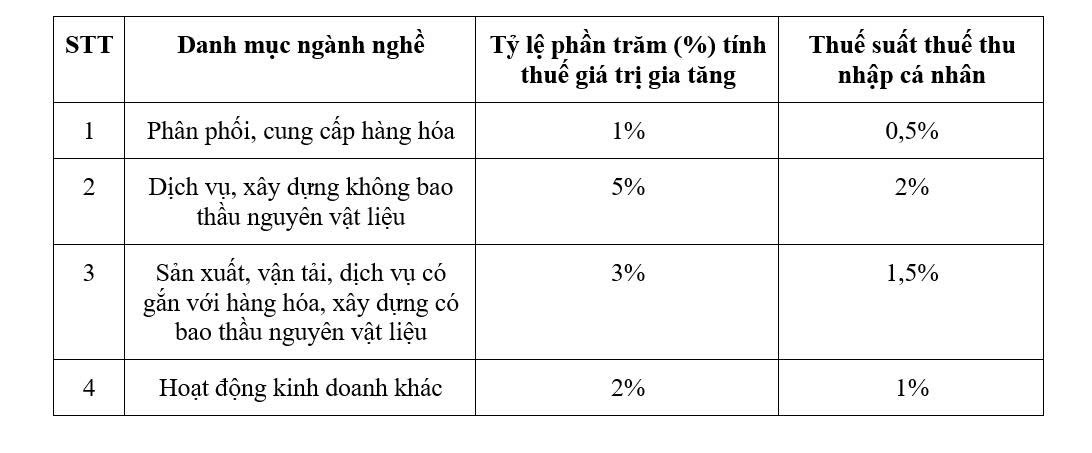 | STT | Danh mục ngành nghề | Tỷ lệ phần trăm (%) tính thuế giá trị gia tăng | Thuế suất thuế thu nhập cá nhân |
|---|---|---|---|
| 1 | Phân phối, cung cấp hàng hóa | 1% | 0,5% |
| 2 | Dịch vụ, xây dựng không bao thầu nguyên vật liệu | 5% | 2% |
| 3 | Sản xuất, vận tải, dịch vụ có gắn với hàng hóa, xây dựng có bao thầu nguyên vật liệu | 3% | 1,5% |
| 4 | Hoạt động kinh doanh khác | 2% | 1% |